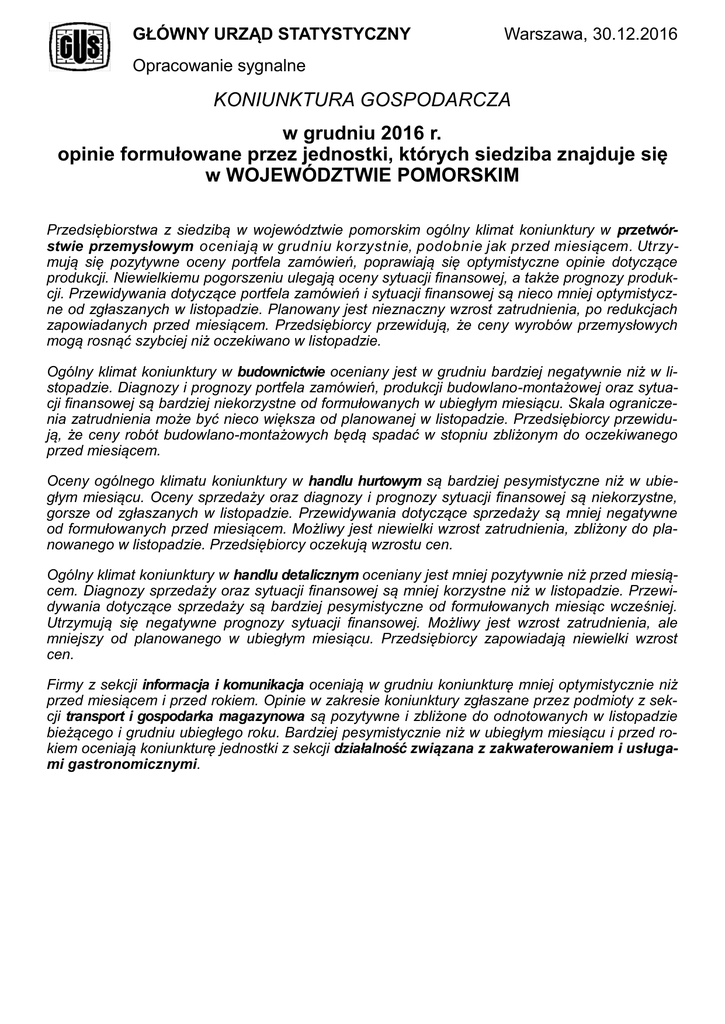 GUS

GŁÓWNY URZĄD STATYSTYCZNY

Warszawa, 30.12.2016

Opracowanie sygnalne

KONIUNKTURA GOSPODARCZA

w grudniu 2016 r.
opinie formułowane przez jednostki, których siedziba znajduje się w WOJEWÓDZTWIE POMORSKIM

Przedsiębiorstwa z siedzibą w województwie pomorskim ogólny klimat koniunktury w przetwórstwie przemysłowym oceniają w grudniu korzystnie, podobnie jak przed miesiącem. Utrzymują się pozytywne oceny portfela zamówień, poprawiają się optymistyczne opinie dotyczące produkcji. Niewielkiemu pogorszeniu ulegają oceny sytuacji finansowej, a także prognozy produkcji. Przewidywania dotyczące portfela zamówień i sytuacji finansowej są nieco mniej optymistyczne od zgłaszanych w listopadzie. Planowany jest nieznaczny wzrost zatrudnienia, po redukcjach zapowiadanych przed miesiącem. Przedsiębiorcy przewidują, że ceny wyrobów przemysłowych mogą rosnąć szybciej niż oczekiwano w listopadzie.

Ogólny klimat koniunktury w budownictwie oceniany jest w grudniu bardziej negatywnie niż w listopadzie. Diagnozy i prognozy portfela zamówień, produkcji budowlano-montażowej oraz sytuacji finansowej są bardziej niekorzystne od formułowanych w ubiegłym miesiącu. Skala ograniczenia zatrudnienia może być nieco większa od planowanej w listopadzie. Przedsiębiorcy przewidują, że ceny robót budowlano-montażowych będą spadać w stopniu zbliżonym do oczekiwanego przed miesiącem.

Oceny ogólnego klimatu koniunktury w handlu hurtowym są bardziej pesymistyczne niż w ubiegłym miesiącu. Oceny sprzedaży oraz diagnozy i prognozy sytuacji finansowej są niekorzystne, gorsze od zgłaszanych w listopadzie. Przewidywania dotyczące sprzedaży są mniej negatywne od formułowanych przed miesiącem. Możliwy jest niewielki wzrost zatrudnienia, zbliżony do planowanego w listopadzie. Przedsiębiorcy oczekują wzrostu cen.

Ogólny klimat koniunktury w handlu detalicznym oceniany jest mniej pozytywnie niż przed miesiącem. Diagnozy sprzedaży oraz sytuacji finansowej są mniej korzystne niż w listopadzie. Przewidywania dotyczące sprzedaży są bardziej pesymistyczne od formułowanych miesiąc wcześniej. Utrzymują się negatywne prognozy sytuacji finansowej. Możliwy jest wzrost zatrudnienia, ale mniejszy od planowanego w ubiegłym miesiącu. Przedsiębiorcy zapowiadają niewielki wzrost cen.

Firmy z sekcji informacja i komunikacja oceniają w grudniu koniunkturę mniej optymistycznie niż przed miesiącem i przed rokiem. Opinie w zakresie koniunktury zgłaszane przez podmioty z sekcji transport i gospodarka magazynowa są pozytywne i zbliżone do odnotowanych w listopadzie bieżącego i grudniu ubiegłego roku. Bardziej pesymistycznie niż w ubiegłym miesiącu i przed rokiem oceniają koniunkturę jednostki z sekcji działalność związana z zakwaterowaniem i usługami gastronomicznymi.